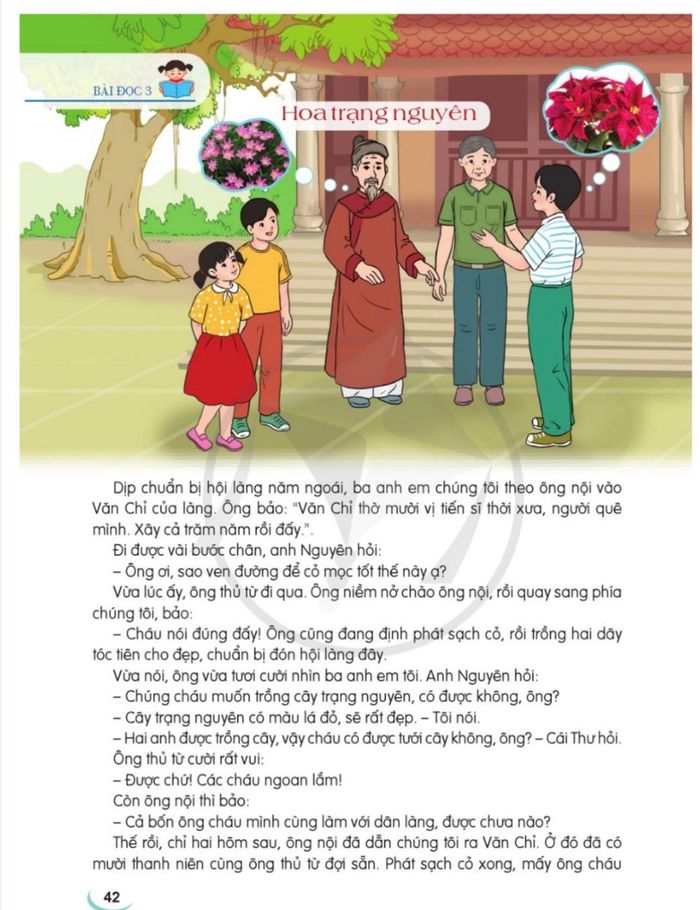 BÀI ĐỌC 3

Hoa trạng nguyên

Dịp chuẩn bị hội làng năm ngoái, ba anh em chúng tôi theo ông nội vào Văn Chỉ của làng. Ông bảo: "Văn Chỉ thờ mười vị tiến sĩ thời xưa, người quê mình. Xây cả trăm năm rồi đấy.".

Đi được vài bước chân, anh Nguyên hỏi:

– Ông ơi, sao ven đường để cỏ mọc tốt thế này ạ?

Vừa lúc ấy, ông thủ từ đi qua. Ông niềm nở chào ông nội, rồi quay sang phía chúng tôi, bảo:

– Cháu nói đúng đấy! Ông cũng đang định phát sạch cỏ, rồi trồng hai dãy tóc tiên cho đẹp, chuẩn bị đón hội làng đây.

Vừa nói, ông vừa tươi cười nhìn ba anh em tôi. Anh Nguyên hỏi:

– Chúng cháu muốn trồng cây trạng nguyên, có được không, ông?

– Cây trạng nguyên có màu lá đỏ, sẽ rất đẹp. – Tôi nói.

– Hai anh được trồng cây, vậy cháu có được tưới cây không, ông? – Cái Thư hỏi.

Ông thủ từ cười rất vui:

– Được chứ! Các cháu ngoan lắm!

Còn ông nội thì bảo:

– Cả bốn ông cháu mình cùng làm với dân làng, được chưa nào?

Thế rồi, chỉ hai hôm sau, ông nội đã dẫn chúng tôi ra Văn Chỉ. Ở đó đã có mười thanh niên cùng ông thủ từ đợi sẵn. Phát sạch cỏ xong, mấy ông cháu

42